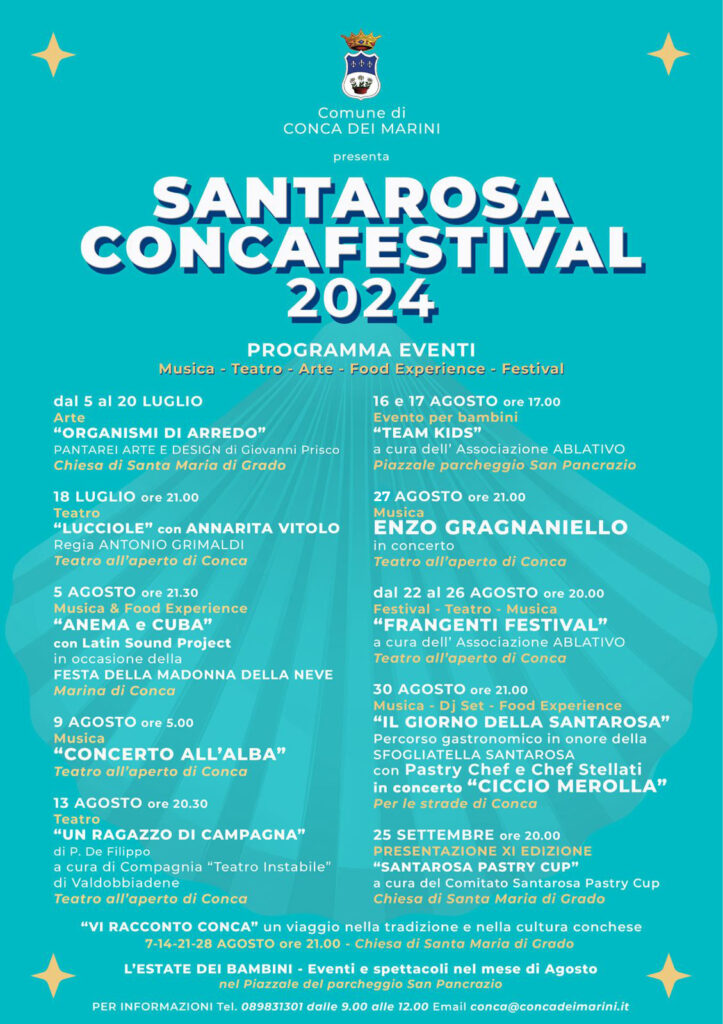 Comune di
CONCA DEI MARINI

presenta

SANTAROSA
CONCAFESTIVAL
2024

PROGRAMMA EVENTI
Musica - Teatro - Arte - Food Experience - Festival

dal 5 al 20 LUGLIO
Arte
"ORGANISMI DI ARREDO"
PANTAREI ARTE E DESIGN di Giovanni Prisco
Chiesa di Santa Maria di Grado

18 LUGLIO ore 21.00
Teatro
"LUCCIOLE" con ANNARITA VITOLO
Regia ANTONIO GRIMALDI
Teatro all'aperto di Conca

5 AGOSTO ore 21.30
Musica & Food Experience
"ANEMA e CUBA"
con Latin Sound Project
in occasione della
FESTA DELLA MADONNA DELLA NEVE
Marina di Conca

9 AGOSTO ore 5.00
Musica
"CONCERTO ALL'ALBA"
Teatro all'aperto di Conca

13 AGOSTO ore 20.30
Teatro
"UN RAGAZZO DI CAMPAGNA"
di P. De Filippo
a cura di Compagnia "Teatro Instabile" di Valdobbiadene
Teatro all'aperto di Conca

16 e 17 AGOSTO ore 17.00
Evento per bambini
"TEAM KIDS"
a cura dell' Associazione ABLATIVO
Piazzale parcheggio San Pancrazio

27 AGOSTO ore 21.00
Musica
ENZO GRAGNANIELLO
in concerto
Teatro all'aperto di Conca

dal 22 al 26 AGOSTO ore 20.00
Festival - Teatro - Musica
"FRANGENTI FESTIVAL"
a cura dell' Associazione ABLATIVO
Teatro all'aperto di Conca

30 AGOSTO ore 21.00
Musica - Dj Set - Food Experience
"IL GIORNO DELLA SANTAROSA"
Percorso gastronomico in onore della SFOGLIATELLA SANTAROSA
con Pastry Chef e Chef Stellati
in concerto "CICCIO MEROLLA"
Per le strade di Conca

25 SETTEMBRE ore 20.00
PRESENTAZIONE XI EDIZIONE
"SANTAROSA PASTRY CUP"
a cura del Comitato Santarosa Pastry Cup
Chiesa di Santa Maria di Grado

"VI RACCONTO CONCA" un viaggio nella tradizione e nella cultura conchese
7-14-21-28 AGOSTO ore 21.00 - Chiesa di Santa Maria di Grado

L'ESTATE DEI BAMBINI - Eventi e spettacoli nel mese di Agosto
nel Piazzale del parcheggio San Pancrazio

PER INFORMAZIONI Tel. 089831301 dalle 9.00 alle 12.00 Email conca@concadeimarini.it